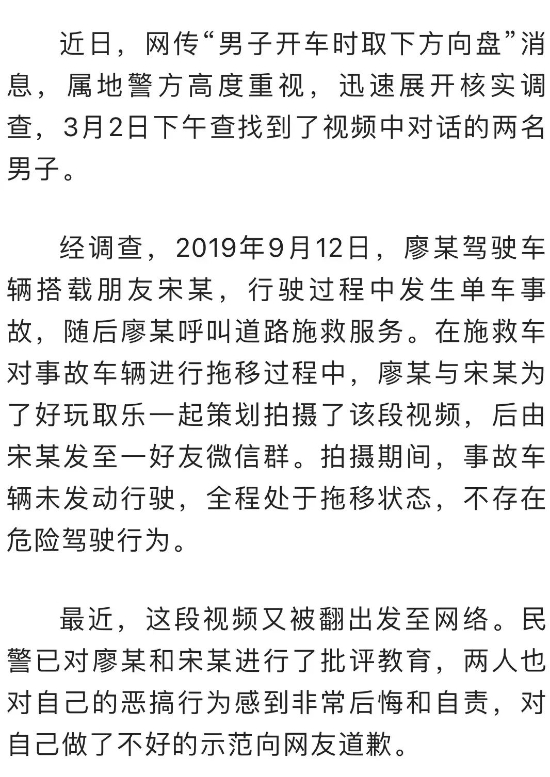 近日，网传“男子开车时取下方向盘”消息，属地警方高度重视，迅速展开核实调查，3月2日下午查找到了视频中对话的两名男子。

经调查，2019年9月12日，廖某驾驶车辆搭载朋友宋某，行驶过程中发生单车事故，随后廖某呼叫道路施救服务。在施救车对事故车辆进行拖移过程中，廖某与宋某为了好玩取乐一起策划拍摄了该段视频，后由宋某发至一好友微信群。拍摄期间，事故车辆未发动行驶，全程处于拖移状态，不存在危险驾驶行为。

最近，这段视频又被翻出发至网络。民警已对廖某和宋某进行了批评教育，两人也对自己的恶搞行为感到非常后悔和自责，对自己做了不好的示范向网友道歉。